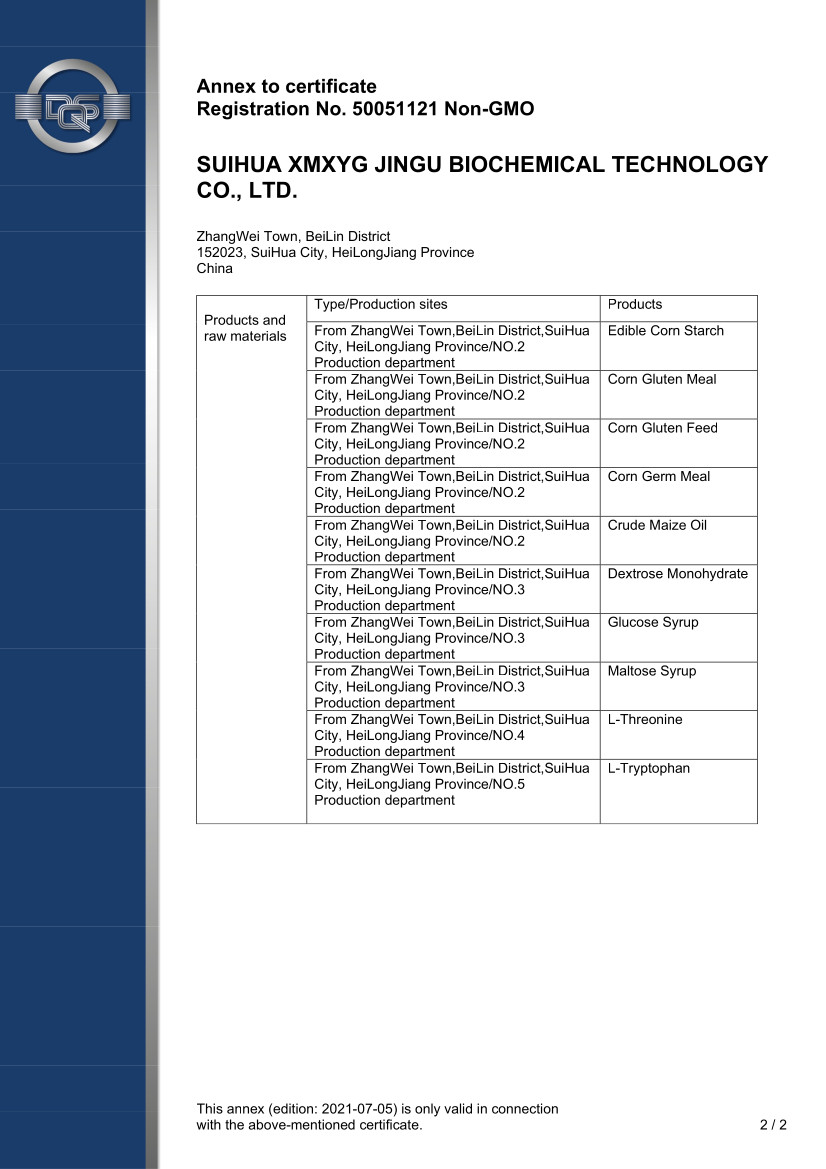 DQS

Annex to certificate
Registration No. 50051121 Non-GMO

SUIHUA XMXYG JINGU BIOCHEMICAL TECHNOLOGY CO., LTD.

ZhangWei Town, BeiLin District
152023, SuiHua City, HeiLongJiang Province
China

| Products and raw materials | Type/Production sites | Products |
|---|---|---|
| | From ZhangWei Town,BeiLin District,SuiHua City, HeiLongJiang Province/NO.2 Production department | Edible Corn Starch |
| | From ZhangWei Town,BeiLin District,SuiHua City, HeiLongJiang Province/NO.2 Production department | Corn Gluten Meal |
| | From ZhangWei Town,BeiLin District,SuiHua City, HeiLongJiang Province/NO.2 Production department | Corn Gluten Feed |
| | From ZhangWei Town,BeiLin District,SuiHua City, HeiLongJiang Province/NO.2 Production department | Corn Germ Meal |
| | From ZhangWei Town,BeiLin District,SuiHua City, HeiLongJiang Province/NO.2 Production department | Crude Maize Oil |
| | From ZhangWei Town,BeiLin District,SuiHua City, HeiLongJiang Province/NO.3 Production department | Dextrose Monohydrate |
| | From ZhangWei Town,BeiLin District,SuiHua City, HeiLongJiang Province/NO.3 Production department | Glucose Syrup |
| | From ZhangWei Town,BeiLin District,SuiHua City, HeiLongJiang Province/NO.3 Production department | Maltose Syrup |
| | From ZhangWei Town,BeiLin District,SuiHua City, HeiLongJiang Province/NO.4 Production department | L-Threonine |
| | From ZhangWei Town,BeiLin District,SuiHua City, HeiLongJiang Province/NO.5 Production department | L-Tryptophan |

This annex (edition: 2021-07-05) is only valid in connection with the above-mentioned certificate.

2 / 2